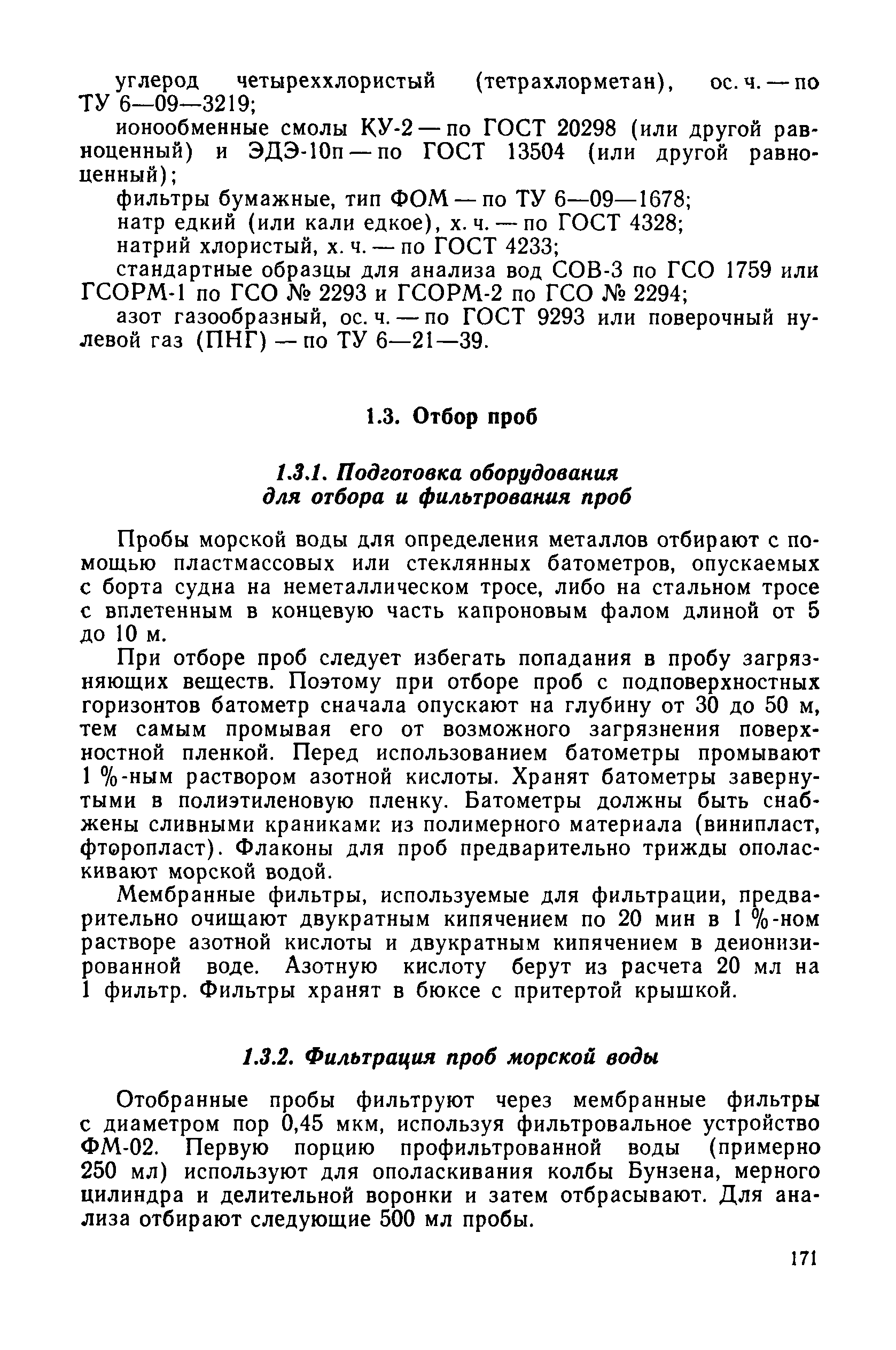 углерод четыреххлористый (тетрахлорметан), ос. ч. — по ТУ 6—09—3219;

ионообменные смолы КУ-2 — по ГОСТ 20298 (или другой равноценный) и ЭДЭ-10п — по ГОСТ 13504 (или другой равноценный);

фильтры бумажные, тип ФОМ — по ТУ 6—09—1678;

натр едкий (или кали едкое), х. ч. — по ГОСТ 4328;

натрий хлористый, х. ч. — по ГОСТ 4233;

стандартные образцы для анализа вод СОВ-3 по ГСО 1759 или ГСОРМ-1 по ГСО № 2293 и ГСОРМ-2 по ГСО № 2294;

азот газообразный, ос. ч. — по ГОСТ 9293 или поверочный нулевой газ (ПНГ) — по ТУ 6—21—39.

1.3. Отбор проб

1.3.1. Подготовка оборудования для отбора и фильтрования проб

Пробы морской воды для определения металлов отбирают с помощью пластмассовых или стеклянных батометров, опускаемых с борта судна на неметаллическом тросе, либо на стальном тросе с вплетенным в концевую часть капроновым фалом длиной от 5 до 10 м.

При отборе проб следует избегать попадания в пробу загрязняющих веществ. Поэтому при отборе проб с подповерхностных горизонтов батометр сначала опускают на глубину от 30 до 50 м, тем самым промывая его от возможного загрязнения поверхностной пленкой. Перед использованием батометры промывают 1 %-ным раствором азотной кислоты. Хранят батометры завернутыми в полиэтиленовую пленку. Батометры должны быть снабжены сливными краниками из полимерного материала (винипласт, фторопласт). Флаконы для проб предварительно трижды ополаскивают морской водой.

Мембранные фильтры, используемые для фильтрации, предварительно очищают двукратным кипячением по 20 мин в 1 %-ном растворе азотной кислоты и двукратным кипячением в деионизированной воде. Азотную кислоту берут из расчета 20 мл на 1 фильтр. Фильтры хранят в бюксе с притертой крышкой.

1.3.2. Фильтрация проб морской воды

Отобранные пробы фильтруют через мембранные фильтры с диаметром пор 0,45 мкм, используя фильтровальное устройство ФМ-02. Первую порцию профильтрованной воды (примерно 250 мл) используют для ополаскивания колбы Бунзена, мерного цилиндра и делительной воронки и затем отбрасывают. Для анализа отбирают следующие 500 мл пробы.

171